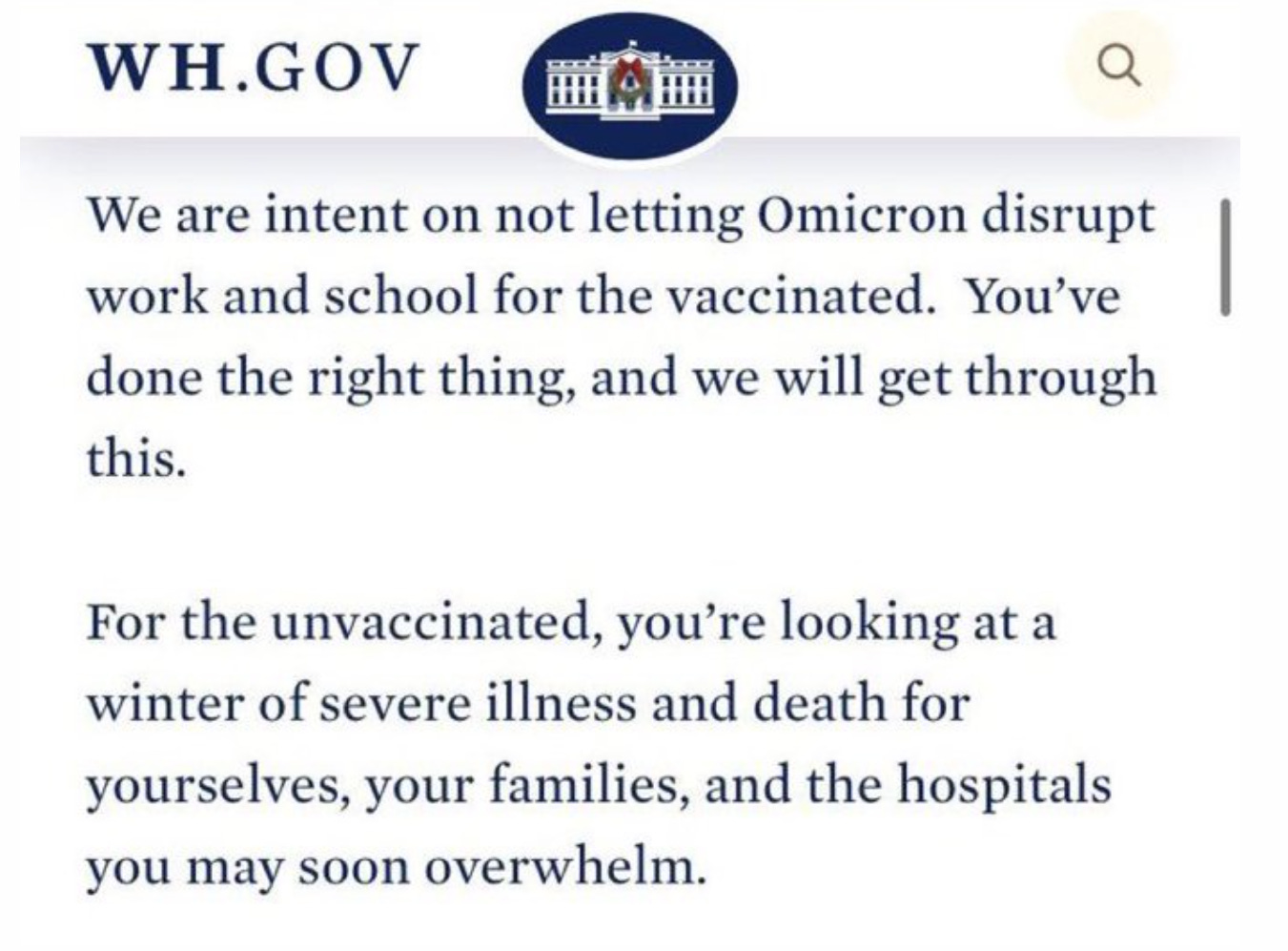 WH.GOV

We are intent on not letting Omicron disrupt work and school for the vaccinated.  You've done the right thing, and we will get through this.

For the unvaccinated, you're looking at a winter of severe illness and death for yourselves, your families, and the hospitals you may soon overwhelm.